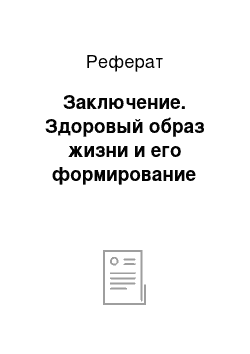 Реферат

Заключение. Здоровый образ жизни и его формирование